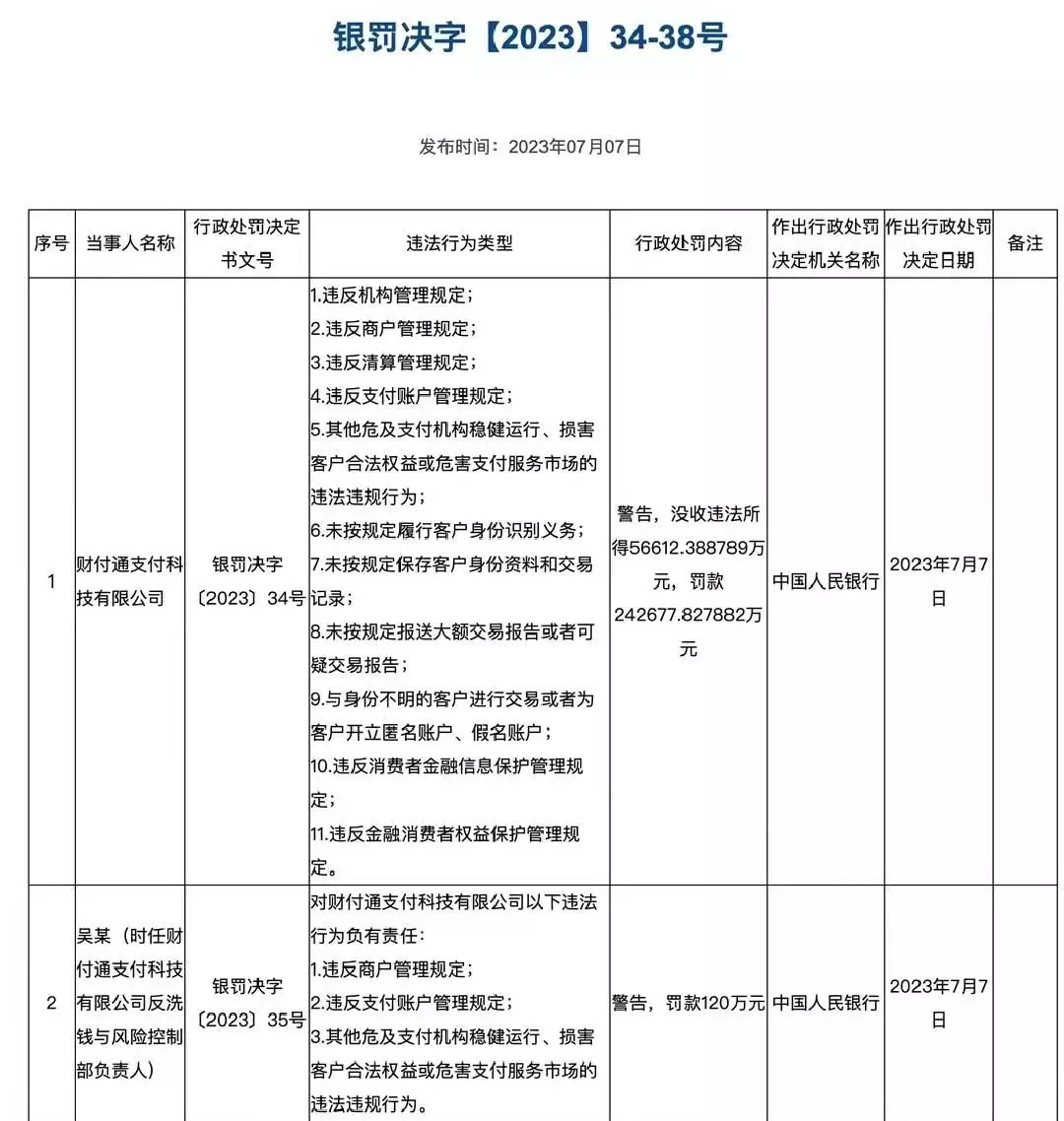 银罚决字【2023】34-38号

发布时间：2023年07月07日

| 序号 | 当事人名称 | 行政处罚决定书文号 | 违法行为类型 | 行政处罚内容 | 作出行政处罚决定机关名称 | 作出行政处罚决定日期 | 备注 |
|---|---|---|---|---|---|---|---|
| 1 | 财付通支付科技有限公司 | 银罚决字〔2023〕34号 | 1.违反机构管理规定；<br>2.违反商户管理规定；<br>3.违反清算管理规定；<br>4.违反支付账户管理规定；<br>5.其他危及支付机构稳健运行、损害客户合法权益或危害支付服务市场的违法违规行为；<br>6.未按规定履行客户身份识别义务；<br>7.未按规定保存客户身份资料和交易记录；<br>8.未按规定报送大额交易报告或者可疑交易报告；<br>9.与身份不明的客户进行交易或者为客户开立匿名账户、假名账户；<br>10.违反消费者金融信息保护管理规定；<br>11.违反金融消费者权益保护管理规定。 | 警告，没收违法所得56612.388789万元，罚款242677.827882万元 | 中国人民银行 | 2023年7月7日 | |
| 2 | 吴某（时任财付通支付科技有限公司反洗钱与风险控制部负责人） | 银罚决字〔2023〕35号 | 对财付通支付科技有限公司以下违法行为负有责任：<br>1.违反商户管理规定；<br>2.违反支付账户管理规定；<br>3.其他危及支付机构稳健运行、损害客户合法权益或危害支付服务市场的违法违规行为。 | 警告，罚款120万元 | 中国人民银行 | 2023年7月7日 | |